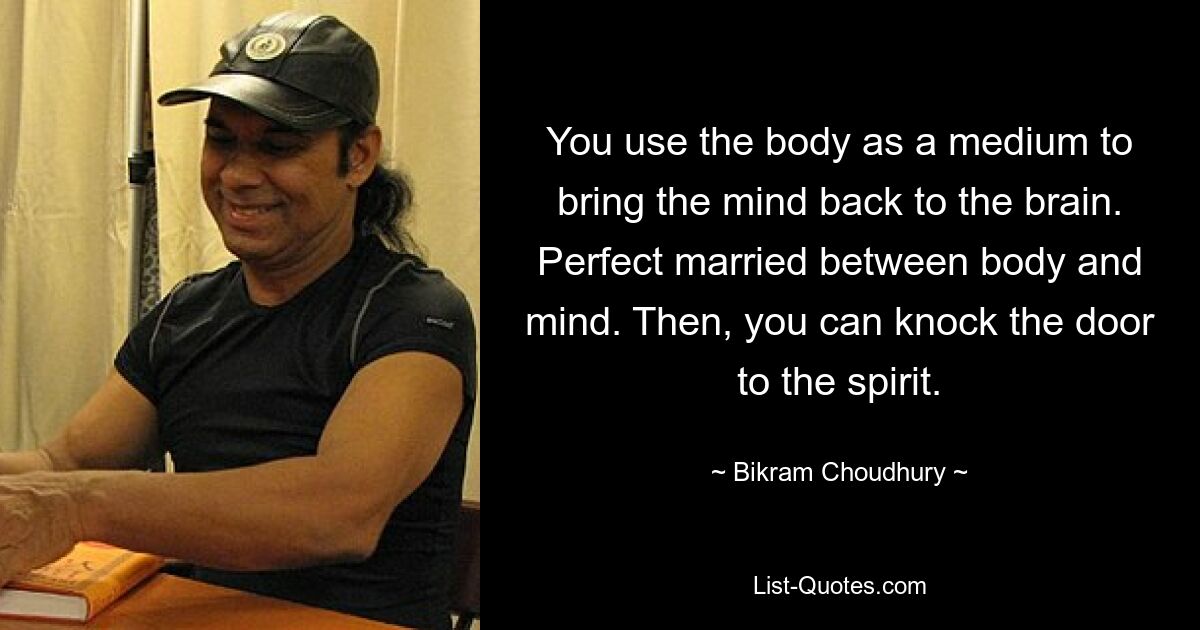 You use the body as a medium to bring the mind back to the brain. Perfect married between body and mind. Then, you can knock the door to the spirit.

~ Bikram Choudhury ~

List-Quotes.com